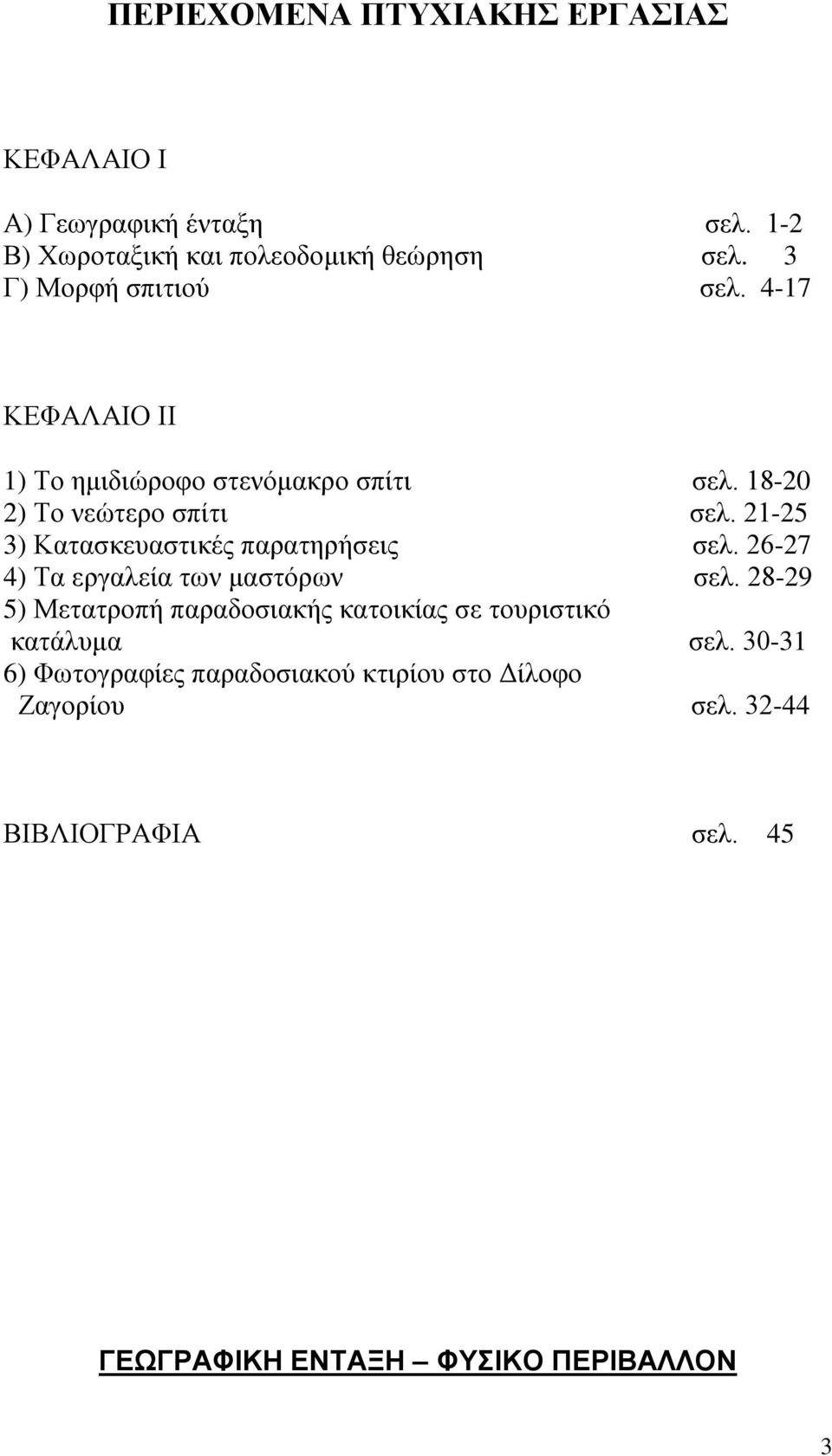 ΠΕΡΙΕΧΟΜΕΝΑ ΠΤΥΧΙΑΚΗΣ ΕΡΓΑΣΙΑΣ

ΚΕΦΑΛΑΙΟ Ι

Α) Γεωγραφική ένταξη σελ. 1-2
Β) Χωροταξική και πολεοδομική θεώρηση σελ. 3
Γ) Μορφή σπιτιού σελ. 4-17

ΚΕΦΑΛΑΙΟ ΙΙ

1) Το ημιδιώροφο στενόμακρο σπίτι σελ. 18-20
2) Το νεώτερο σπίτι σελ. 21-25
3) Κατασκευαστικές παρατηρήσεις σελ. 26-27
4) Τα εργαλεία των μαστόρων σελ. 28-29
5) Μετατροπή παραδοσιακής κατοικίας σε τουριστικό κατάλυμα σελ. 30-31
6) Φωτογραφίες παραδοσιακού κτιρίου στο Δίλοφο Ζαγορίου σελ. 32-44

ΒΙΒΛΙΟΓΡΑΦΙΑ σελ. 45

ΓΕΩΓΡΑΦΙΚΗ ΕΝΤΑΞΗ – ΦΥΣΙΚΟ ΠΕΡΙΒΑΛΛΟΝ

3